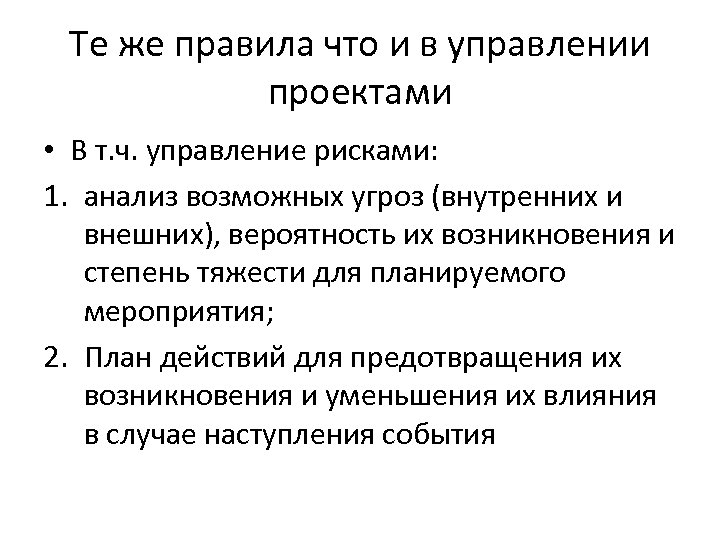 Те же правила что и в управлении проектами

• В т.ч. управление рисками:

1. анализ возможных угроз (внутренних и внешних), вероятность их возникновения и степень тяжести для планируемого мероприятия;

2. План действий для предотвращения их возникновения и уменьшения их влияния в случае наступления события